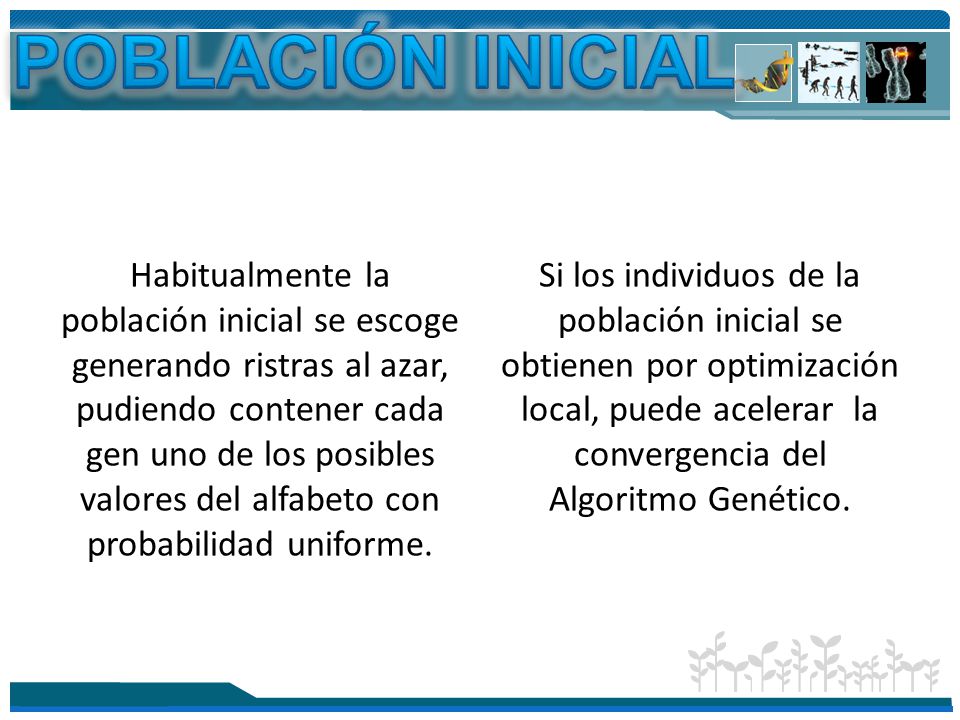 POBLACIÓN INICIAL

Habitualmente la población inicial se escoge generando ristras al azar, pudiendo contener cada gen uno de los posibles valores del alfabeto con probabilidad uniforme.

Si los individuos de la población inicial se obtienen por optimización local, puede acelerar la convergencia del Algoritmo Genético.